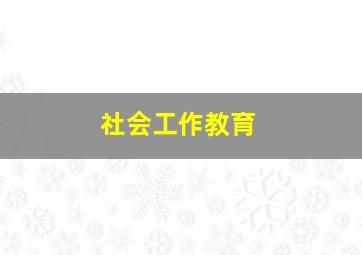 社会工作教育